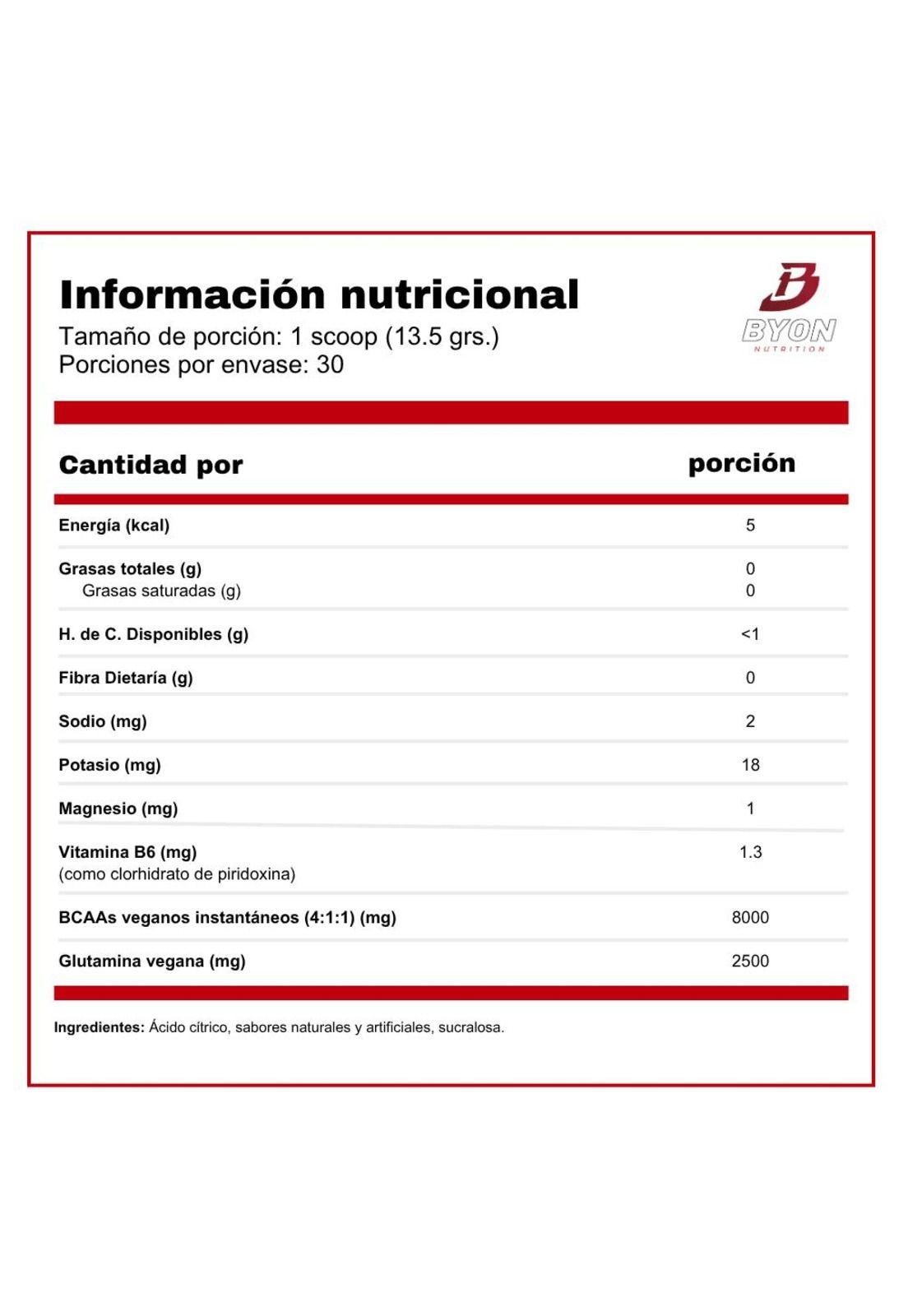 Información nutricional
Tamaño de porción: 1 scoop (13.5 grs.)
Porciones por envase: 30

BYON
NUTRITION

| Cantidad por | porción |
|---|---|
| Energía (kcal) | 5 |
| Grasas totales (g) | 0 |
| Grasas saturadas (g) | 0 |
| H. de C. Disponibles (g) | <1 |
| Fibra Dietaría (g) | 0 |
| Sodio (mg) | 2 |
| Potasio (mg) | 18 |
| Magnesio (mg) | 1 |
| Vitamina B6 (mg) (como clorhidrato de piridoxina) | 1.3 |
| BCAAs veganos instantáneos (4:1:1) (mg) | 8000 |
| Glutamina vegana (mg) | 2500 |

Ingredientes: Ácido cítrico, sabores naturales y artificiales, sucralosa.